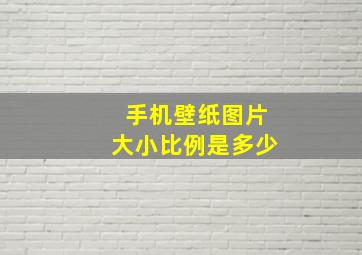 手机壁纸图片
大小比例是多少